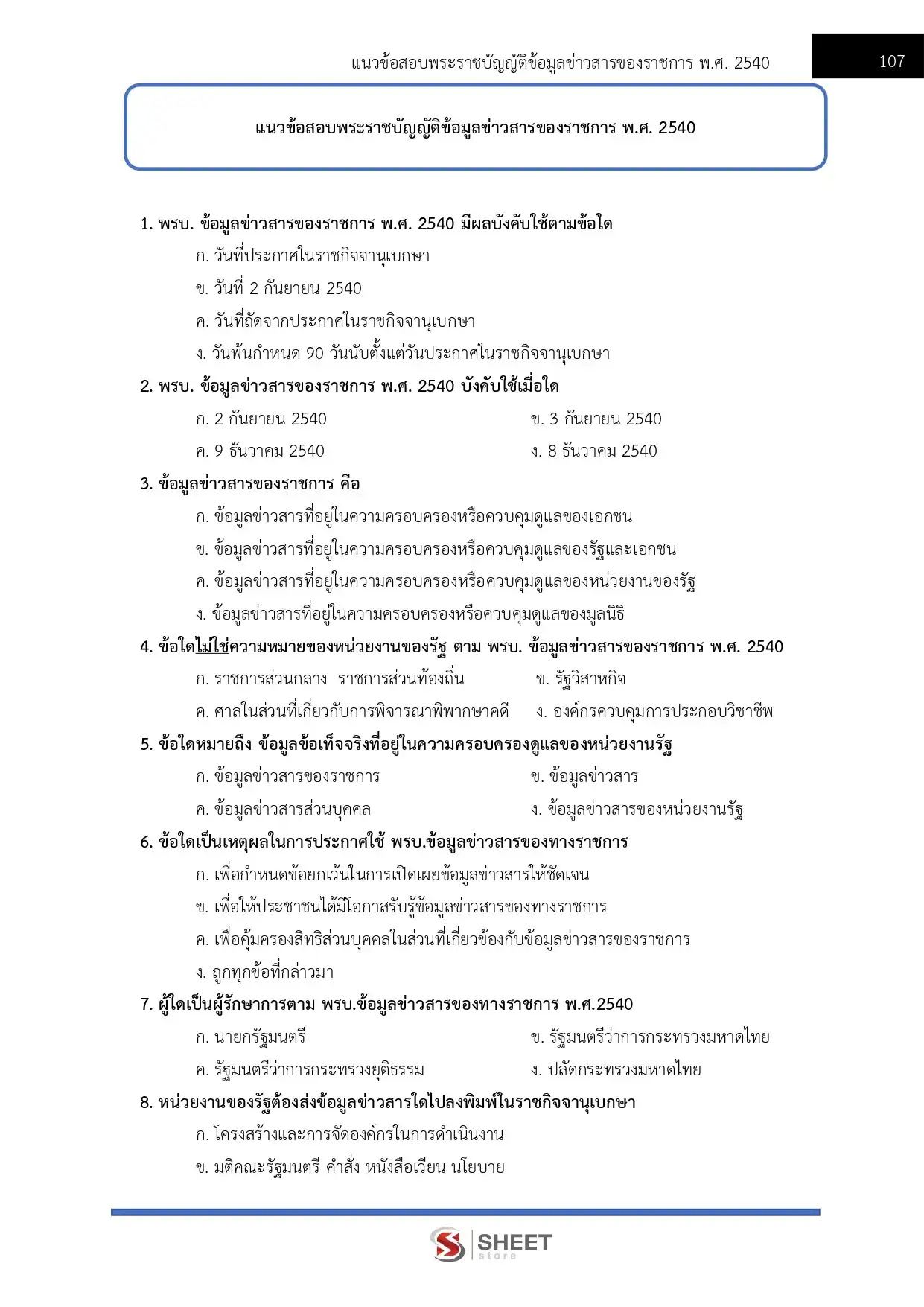 แนวข้อสอบพระราชบัญญัติข้อมูลข่าวสารของราชการ พ.ศ. 2540

107

แนวข้อสอบพระราชบัญญัติข้อมูลข่าวสารของราชการ พ.ศ. 2540

1. พรบ. ข้อมูลข่าวสารของราชการ พ.ศ. 2540 มีผลบังคับใช้ตามข้อใด

ก. วันที่ประกาศในราชกิจจานุเบกษา

ข. วันที่ 2 กันยายน 2540

ค. วันที่ถัดจากประกาศในราชกิจจานุเบกษา

ง. วันพ้นกำหนด 90 วันนับตั้งแต่วันประกาศในราชกิจจานุเบกษา

2. พรบ. ข้อมูลข่าวสารของราชการ พ.ศ. 2540 บังคับใช้เมื่อใด

ก. 2 กันยายน 2540 ข. 3 กันยายน 2540

ค. 9 ธันวาคม 2540 ง. 8 ธันวาคม 2540

3. ข้อมูลข่าวสารของราชการ คือ

ก. ข้อมูลข่าวสารที่อยู่ในความครอบครองหรือควบคุมดูแลของเอกชน

ข. ข้อมูลข่าวสารที่อยู่ในความครอบครองหรือควบคุมดูแลของรัฐและเอกชน

ค. ข้อมูลข่าวสารที่อยู่ในความครอบครองหรือควบคุมดูแลของหน่วยงานของรัฐ

ง. ข้อมูลข่าวสารที่อยู่ในความครอบครองหรือควบคุมดูแลของมูลนิธิ

4. ข้อใดไม่ใช่ความหมายของหน่วยงานของรัฐ ตาม พรบ. ข้อมูลข่าวสารของราชการ พ.ศ. 2540

ก. ราชการส่วนกลาง ราชการส่วนท้องถิ่น ข. รัฐวิสาหกิจ

ค. ศาลในส่วนที่เกี่ยวกับการพิจารณาพิพากษาคดี ง. องค์กรควบคุมการประกอบวิชาชีพ

5. ข้อใดหมายถึง ข้อมูลข้อเท็จจริงที่อยู่ในความครอบครองดูแลของหน่วยงานรัฐ

ก. ข้อมูลข่าวสารของราชการ ข. ข้อมูลข่าวสาร

ค. ข้อมูลข่าวสารส่วนบุคคล ง. ข้อมูลข่าวสารของหน่วยงานรัฐ

6. ข้อใดเป็นเหตุผลในการประกาศใช้ พรบ.ข้อมูลข่าวสารของทางราชการ

ก. เพื่อกำหนดข้อยกเว้นในการเปิดเผยข้อมูลข่าวสารให้ชัดเจน

ข. เพื่อให้ประชาชนได้มีโอกาสรับรู้ข้อมูลข่าวสารของทางราชการ

ค. เพื่อคุ้มครองสิทธิส่วนบุคคลในส่วนที่เกี่ยวข้องกับข้อมูลข่าวสารของราชการ

ง. ถูกทุกข้อที่กล่าวมา

7. ผู้ใดเป็นผู้รักษาการตาม พรบ.ข้อมูลข่าวสารของทางราชการ พ.ศ.2540

ก. นายกรัฐมนตรี ข. รัฐมนตรีว่าการกระทรวงมหาดไทย

ค. รัฐมนตรีว่าการกระทรวงยุติธรรม ง. ปลัดกระทรวงมหาดไทย

8. หน่วยงานของรัฐต้องส่งข้อมูลข่าวสารใดไปลงพิมพ์ในราชกิจจานุเบกษา

ก. โครงสร้างและการจัดองค์กรในการดำเนินงาน

ข. มติคณะรัฐมนตรี คำสั่ง หนังสือเวียน นโยบาย

SHEET store